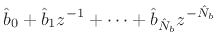 $\hat{b}_0 + \hat{b}_1 z^{-1} + \cdots + \hat{b}_{\hat{N}_b} z^{-\hat{N}_b}$